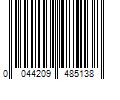 0 044209 485138